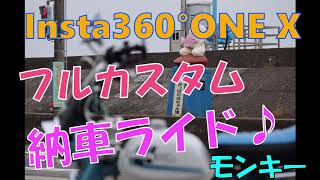 Insta360°ONE X

フルカスタム

納車ライド♪

モンキー